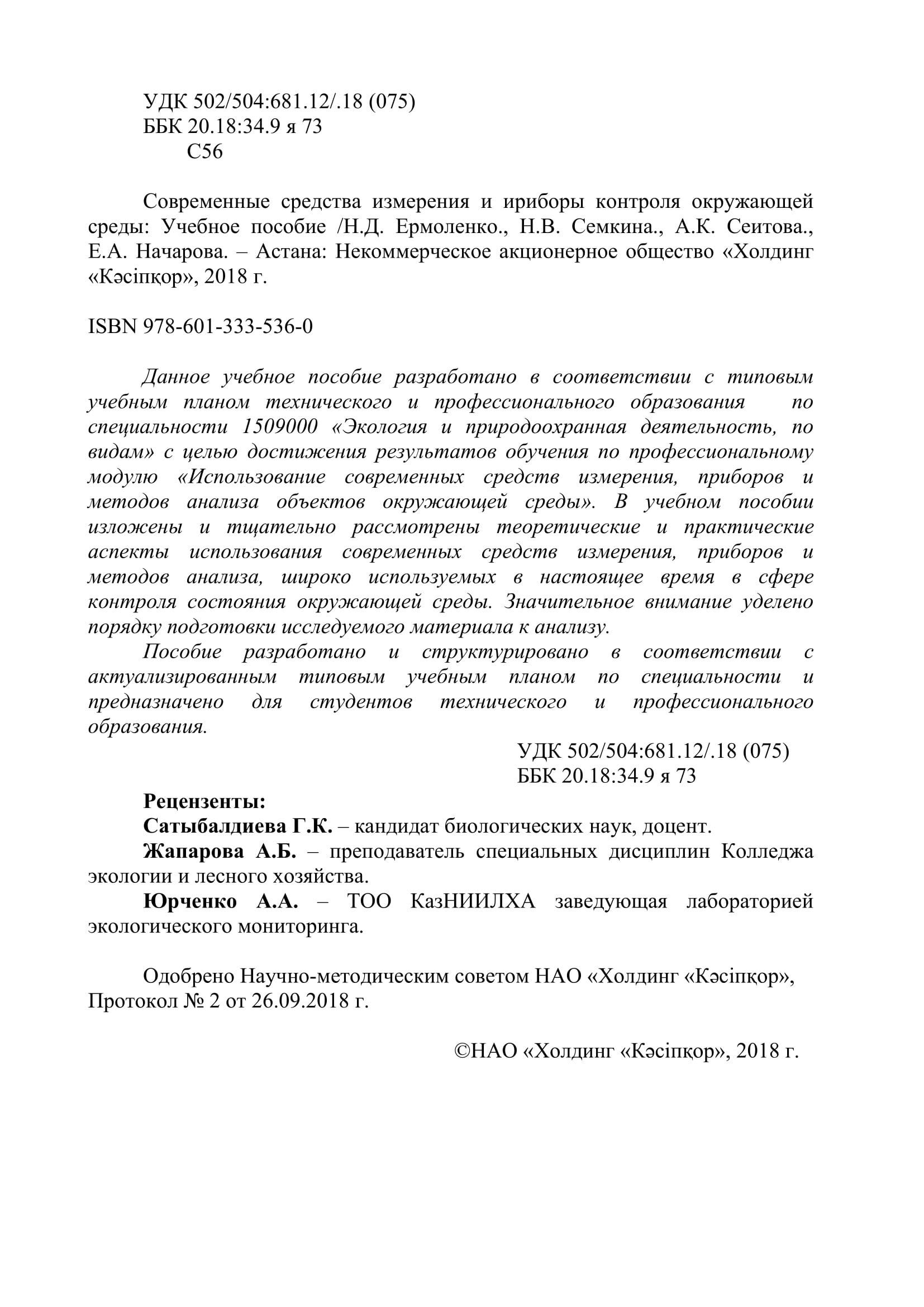 УДК 502/504:681.12/.18 (075)
ББК 20.18:34.9 я 73
С56

Современные средства измерения и ириборы контроля окружающей среды: Учебное пособие /Н.Д. Ермоленко., Н.В. Семкина., А.К. Сеитова., Е.А. Начарова. – Астана: Некоммерческое акционерное общество «Холдинг «Кәсіпқор», 2018 г.

ISBN 978-601-333-536-0

Данное учебное пособие разработано в соответствии с типовым учебным планом технического и профессионального образования по специальности 1509000 «Экология и природоохранная деятельность, по видам» с целью достижения результатов обучения по профессиональному модулю «Использование современных средств измерения, приборов и методов анализа объектов окружающей среды». В учебном пособии изложены и тщательно рассмотрены теоретические и практические аспекты использования современных средств измерения, приборов и методов анализа, широко используемых в настоящее время в сфере контроля состояния окружающей среды. Значительное внимание уделено порядку подготовки исследуемого материала к анализу.

Пособие разработано и структурировано в соответствии с актуализированным типовым учебным планом по специальности и предназначено для студентов технического и профессионального образования.

УДК 502/504:681.12/.18 (075)
ББК 20.18:34.9 я 73

Рецензенты:
Сатыбалдиева Г.К. – кандидат биологических наук, доцент.
Жапарова А.Б. – преподаватель специальных дисциплин Колледжа экологии и лесного хозяйства.
Юрченко А.А. – ТОО КазНИИЛХА заведующая лабораторией экологического мониторинга.

Одобрено Научно-методическим советом НАО «Холдинг «Кәсіпқор», Протокол № 2 от 26.09.2018 г.

©НАО «Холдинг «Кәсіпқор», 2018 г.